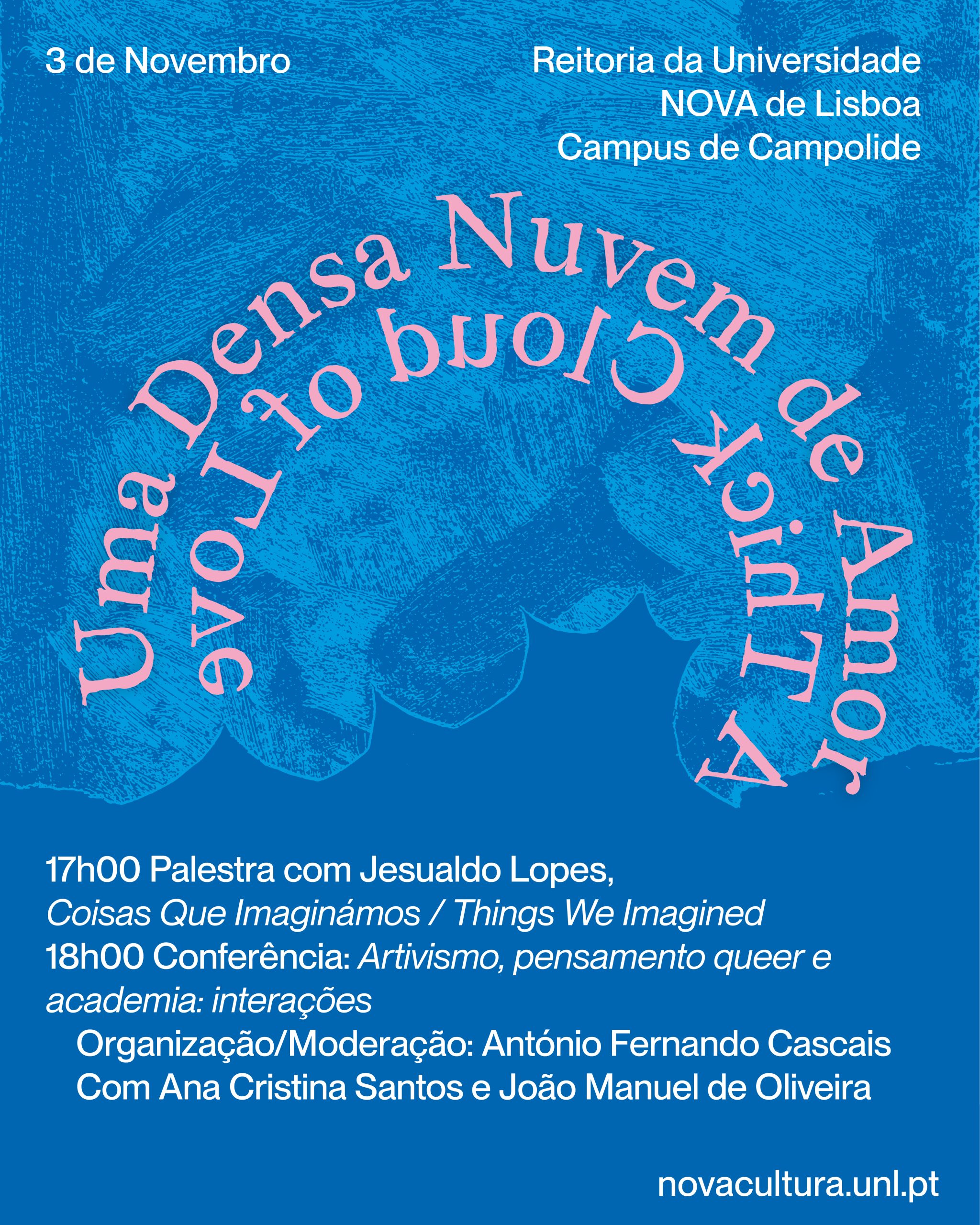 3 de Novembro

Reitoria da Universidade
NOVA de Lisboa
Campus de Campolide

Uma Densa Nuvem de Amor

A Thick Cloud of Love

17h00 Palestra com Jesualdo Lopes,
Coisas Que Imaginámos / Things We Imagined
18h00 Conferência: Artivismo, pensamento queer e academia: interações
Organização/Moderação: António Fernando Cascais
Com Ana Cristina Santos e João Manuel de Oliveira

novacultura.unl.pt